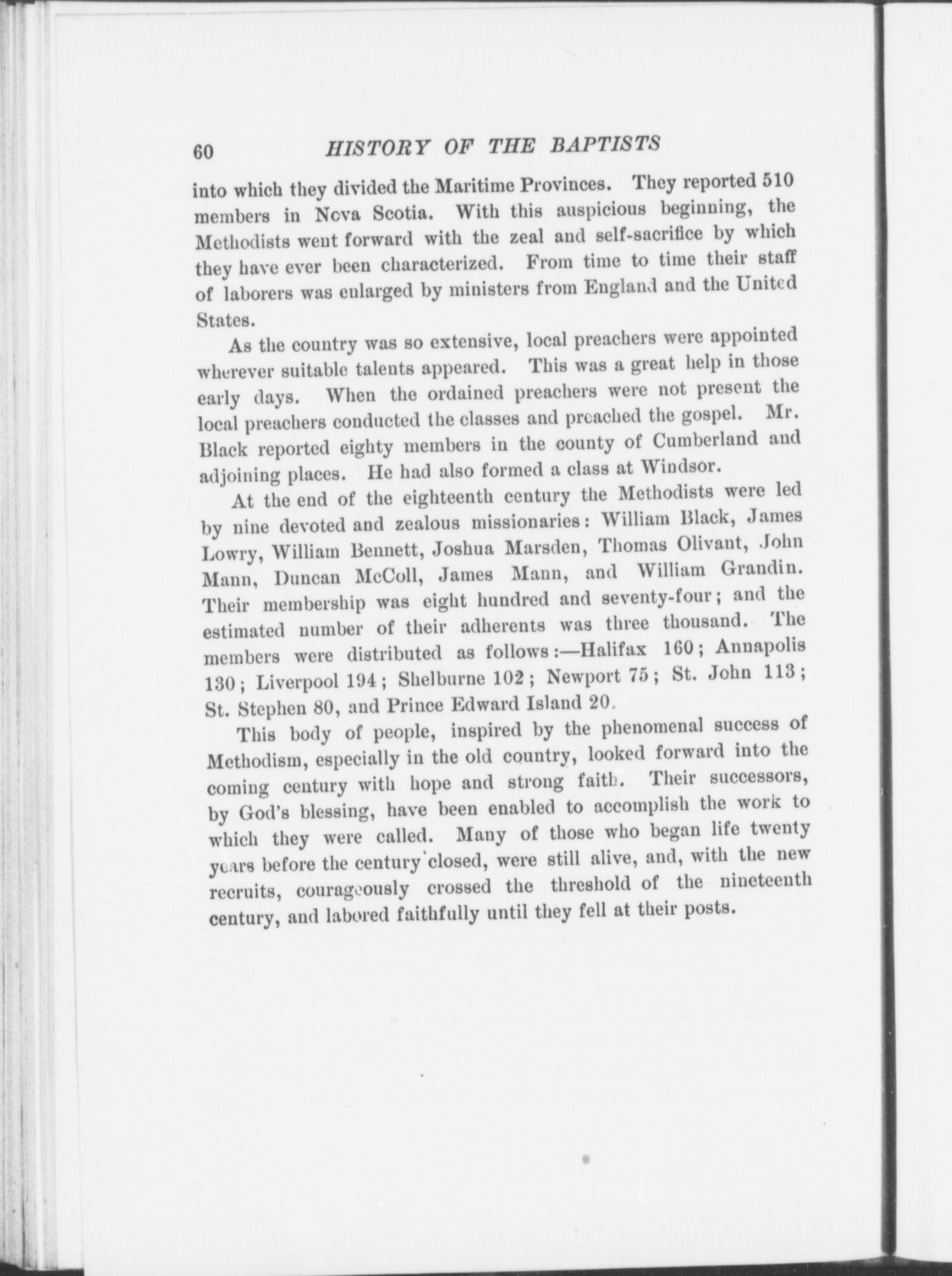 60 HISTORY OF THE BAPTISTS

into which they divided the Maritime Provinces. They reported 510 members in Nova Scotia. With this auspicious beginning, the Methodists went forward with the zeal and self-sacrifice by which they have ever been characterized. From time to time their staff of laborers was enlarged by ministers from England and the United States.

As the country was so extensive, local preachers were appointed wherever suitable talents appeared. This was a great help in those early days. When the ordained preachers were not present the local preachers conducted the classes and preached the gospel. Mr. Black reported eighty members in the county of Cumberland and adjoining places. He had also formed a class at Windsor.

At the end of the eighteenth century the Methodists were led by nine devoted and zealous missionaries: William Black, James Lowry, William Bennett, Joshua Marsden, Thomas Olivant, John Mann, Duncan McColl, James Mann, and William Grandin. Their membership was eight hundred and seventy-four; and the estimated number of their adherents was three thousand. The members were distributed as follows:—Halifax 160; Annapolis 130; Liverpool 194; Shelburne 102; Newport 75; St. John 113; St. Stephen 80, and Prince Edward Island 20.

This body of people, inspired by the phenomenal success of Methodism, especially in the old country, looked forward into the coming century with hope and strong faith. Their successors, by God's blessing, have been enabled to accomplish the work to which they were called. Many of those who began life twenty years before the century closed, were still alive, and, with the new recruits, courageously crossed the threshold of the nineteenth century, and labored faithfully until they fell at their posts.